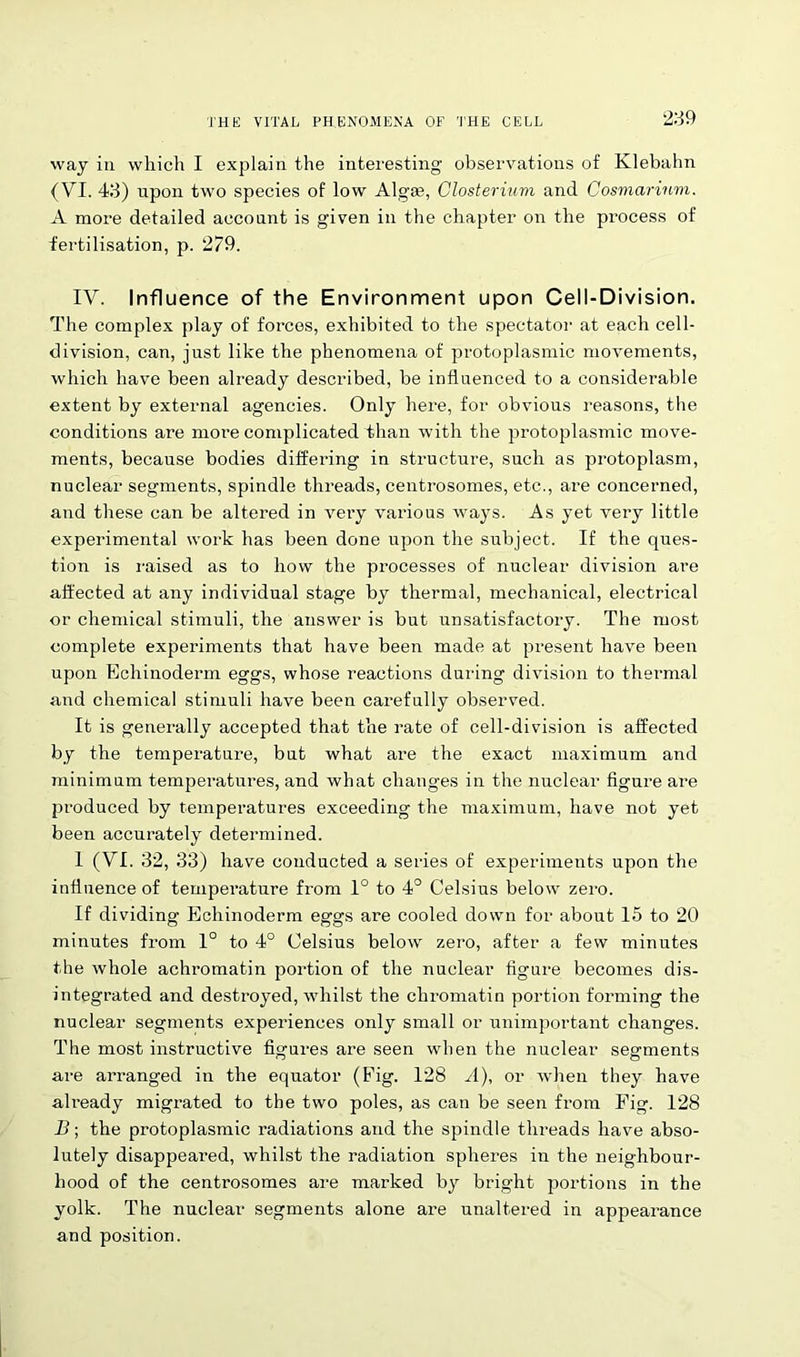 THE VITAL PHENOMENA OF THE CELL

239

way in which I explain the interesting observations of Klebahn (VI. 43) upon two species of low Algæ, Closterium and Cosmarium. A more detailed account is given in the chapter on the process of fertilisation, p. 279.

IV. Influence of the Environment upon Cell-Division. The complex play of forces, exhibited to the spectator at each cell-division, can, just like the phenomena of protoplasmic movements, which have been already described, be influenced to a considerable extent by external agencies. Only here, for obvious reasons, the conditions are more complicated than with the protoplasmic movements, because bodies differing in structure, such as protoplasm, nuclear segments, spindle threads, centrosomes, etc., are concerned, and these can be altered in very various ways. As yet very little experimental work has been done upon the subject. If the question is raised as to how the processes of nuclear division are affected at any individual stage by thermal, mechanical, electrical or chemical stimuli, the answer is but unsatisfactory. The most complete experiments that have been made at present have been upon Echinoderm eggs, whose reactions during division to thermal and chemical stimuli have been carefully observed.

It is generally accepted that the rate of cell-division is affected by the temperature, but what are the exact maximum and minimum temperatures, and what changes in the nuclear figure are produced by temperatures exceeding the maximum, have not yet been accurately determined.

I (VI. 32, 33) have conducted a series of experiments upon the influence of temperature from 1° to 4° Celsius below zero.

If dividing Echinoderm eggs are cooled down for about 15 to 20 minutes from 1° to 4° Celsius below zero, after a few minutes the whole achromatin portion of the nuclear figure becomes disintegrated and destroyed, whilst the chromatin portion forming the nuclear segments experiences only small or unimportant changes. The most instructive figures are seen when the nuclear segments are arranged in the equator (Fig. 128 A), or when they have already migrated to the two poles, as can be seen from Fig. 128 B; the protoplasmic radiations and the spindle threads have absolutely disappeared, whilst the radiation spheres in the neighbourhood of the centrosomes are marked by bright portions in the yolk. The nuclear segments alone are unaltered in appearance and position.